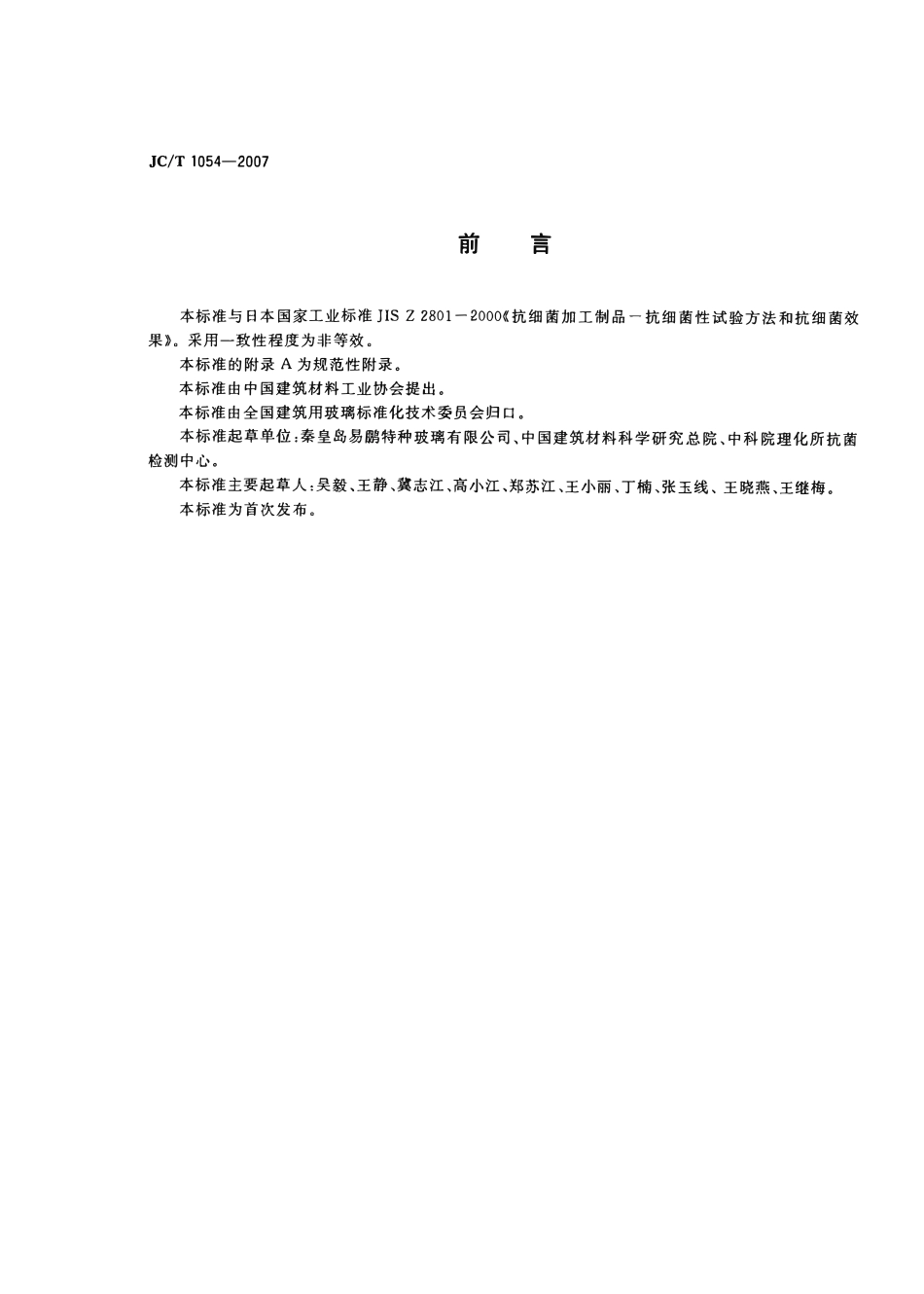 JC/T 1054—2007

前　言

本标准与日本国家工业标准 JIS Z 2801－2000《抗细菌加工制品－抗细菌性试验方法和抗细菌效果》。采用一致性程度为非等效。

本标准的附录 A 为规范性附录。

本标准由中国建筑材料工业协会提出。

本标准由全国建筑用玻璃标准化技术委员会归口。

本标准起草单位：秦皇岛易鹏特种玻璃有限公司、中国建筑材料科学研究总院、中科院理化所抗菌检测中心。

本标准主要起草人：吴毅、王静、冀志江、高小江、郑苏江、王小丽、丁楠、张玉线、王晓燕、王继梅。

本标准为首次发布。